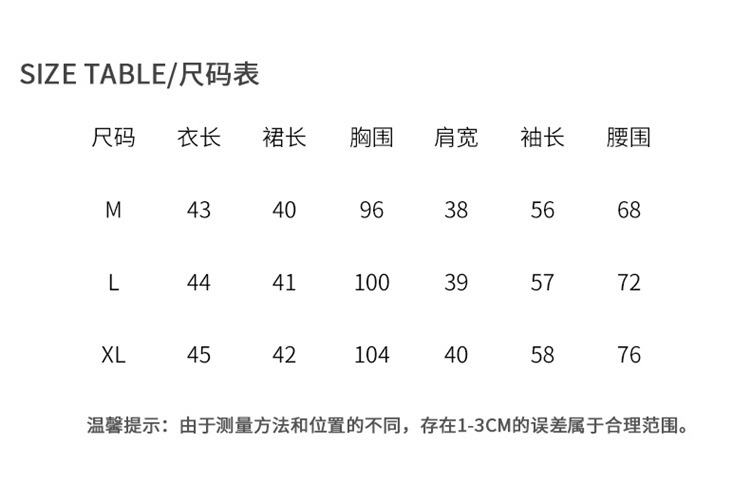 SIZE TABLE/尺码表

| 尺码 | 衣长 | 裙长 | 胸围 | 肩宽 | 袖长 | 腰围 |
|---|---|---|---|---|---|---|
| M | 43 | 40 | 96 | 38 | 56 | 68 |
| L | 44 | 41 | 100 | 39 | 57 | 72 |
| XL | 45 | 42 | 104 | 40 | 58 | 76 |

温馨提示：由于测量方法和位置的不同，存在1-3CM的误差属于合理范围。